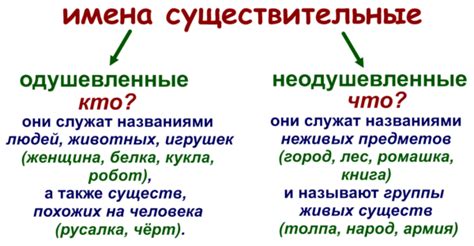 имена существительные

одушевленные
кто?
они служат названиями людей, животных, игрушек (женщина, белка, кукла, робот), а также существ, похожих на человека (русалка, чёрт).

неодушевленные
что?
они служат названиями неживых предметов (город, лес, ромашка, книга) и называют группы живых существ (толпа, народ, армия)